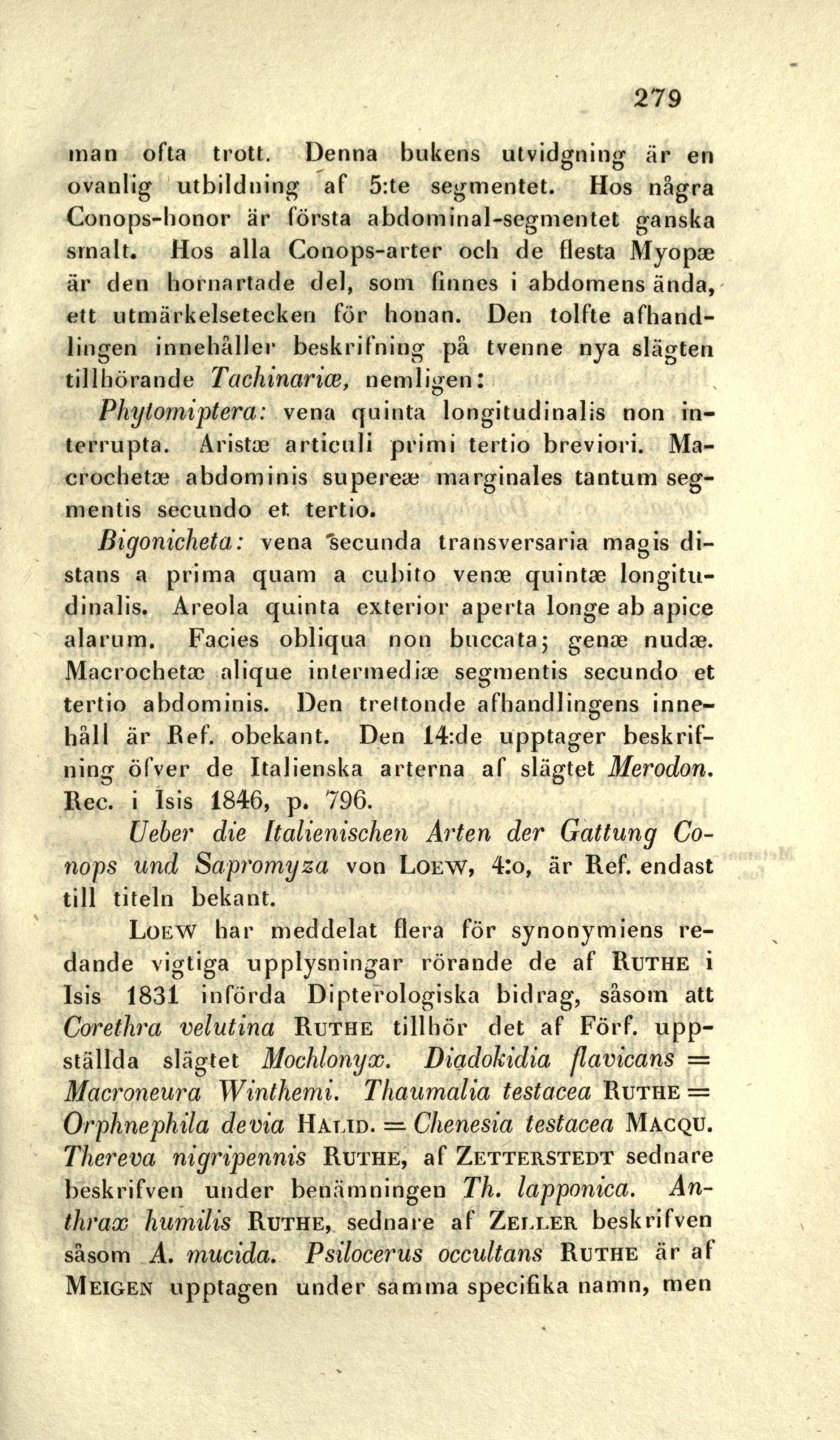 279

man ofta trott. Denna bukens utvidgning är en ovanlig utbildning af 5:te segmentet. Hos några Conops-honor är första abdominal-segmentet ganska smalt. Hos alla Conops-arter och de flesta Myopæ är den hornartade del, som finnes i abdomens ända, ett utmärkelsetecken för honan. Den tolfte afhandlingen innehåller beskrifning på tvenne nya slägten tillhörande Tachinariæ, nemligen:

Phytomiptera: vena quinta longitudinalis non interrupta. Aristæ articuli primi tertio breviori. Macrochetæ abdominis supereæ marginales tantum segmentis secundo et tertio.

Bigonicheta: vena secunda transversaria magis distans a prima quam a cubito venæ quintæ longitudinalis. Areola quinta exterior aperta longe ab apice alarum. Facies obliqua non buccata; genæ nudæ. Macrochetæ alique intermediæ segmentis secundo et tertio abdominis. Den trettonde afhandlingens innehåll är Ref. obekant. Den 14:de upptager beskrifning öfver de Italienska arterna af slägtet Merodon. Rec. i Isis 1846, p. 796.

Ueber die Italienischen Arten der Gattung Conops und Sapromyza von Loew, 4:o, är Ref. endast till titeln bekant.

Loew har meddelat flera för synonymiens redande vigtiga upplysningar rörande de af Ruthe i Isis 1831 införda Dipterologiska bidrag, såsom att Corethra velutina Ruthe tillhör det af Förf. uppställda slägtet Mochlonyx. Diadokidia flavicans = Macroneura Winthemi. Thaumalia testacea Ruthe = Orphnephila devia Halid. = Chenesia testacea Macqu. Thereva nigripennis Ruthe, af Zetterstedt sednare beskrifven under benämningen Th. lapponica. Anthrax humilis Ruthe, sednare af Zeller beskrifven såsom A. mucida. Psilocerus occultans Ruthe är af Meigen upptagen under samma specifika namn, men